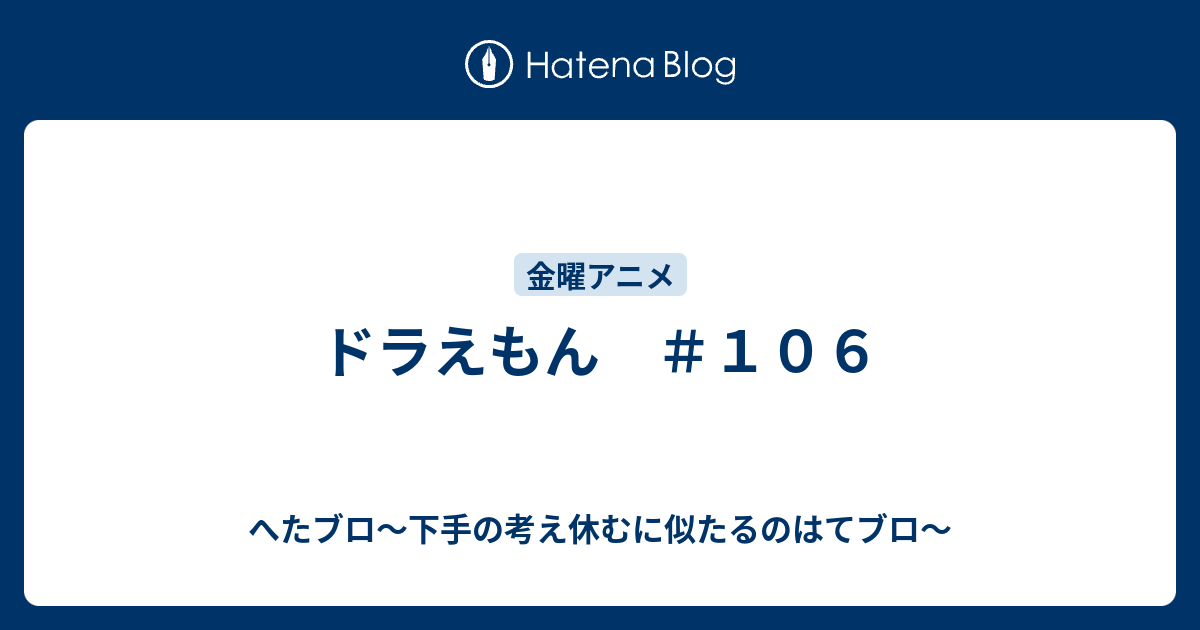 Hatena Blog

金曜アニメ

ドラえもん　＃１０６

へたブロ〜下手の考え休むに似たるのはてブロ〜